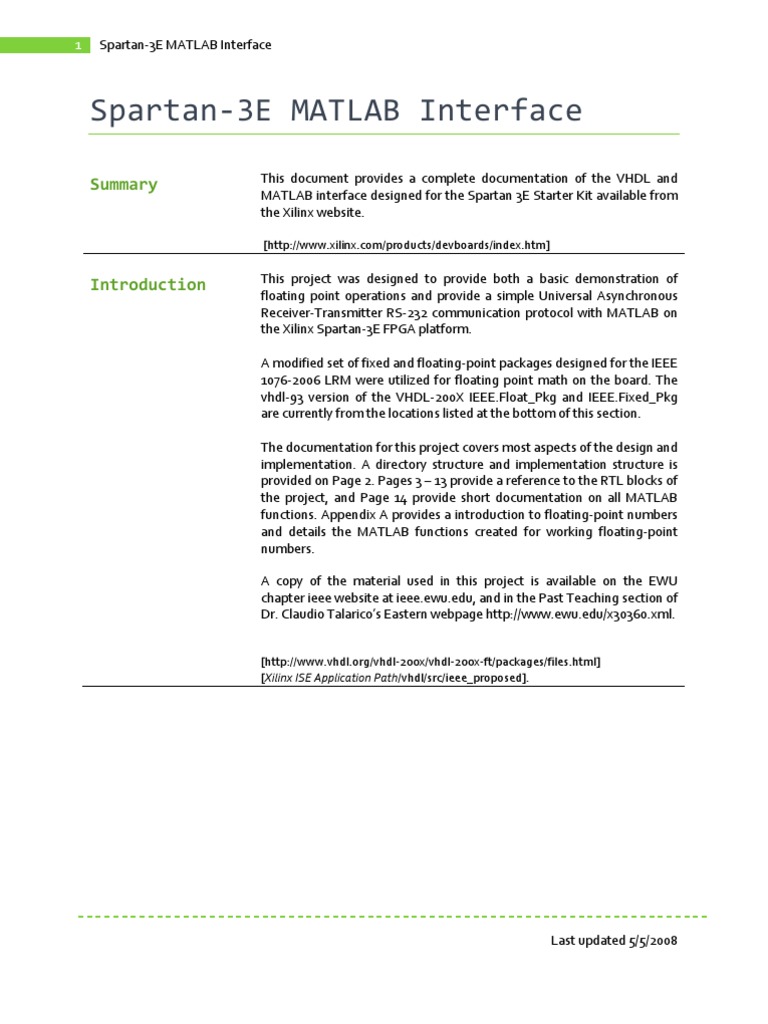 1 Spartan-3E MATLAB Interface

Spartan-3E MATLAB Interface

Summary

This document provides a complete documentation of the VHDL and MATLAB interface designed for the Spartan 3E Starter Kit available from the Xilinx website.

[http://www.xilinx.com/products/devboards/index.htm]

Introduction

This project was designed to provide both a basic demonstration of floating point operations and provide a simple Universal Asynchronous Receiver-Transmitter RS-232 communication protocol with MATLAB on the Xilinx Spartan-3E FPGA platform.

A modified set of fixed and floating-point packages designed for the IEEE 1076-2006 LRM were utilized for floating point math on the board. The vhdl-93 version of the VHDL-200X IEEE.Float_Pkg and IEEE.Fixed_Pkg are currently from the locations listed at the bottom of this section.

The documentation for this project covers most aspects of the design and implementation. A directory structure and implementation structure is provided on Page 2. Pages 3 – 13 provide a reference to the RTL blocks of the project, and Page 14 provide short documentation on all MATLAB functions. Appendix A provides a introduction to floating-point numbers and details the MATLAB functions created for working floating-point numbers.

A copy of the material used in this project is available on the EWU chapter ieee website at ieee.ewu.edu, and in the Past Teaching section of Dr. Claudio Talarico's Eastern webpage http://www.ewu.edu/x30360.xml.

[http://www.vhdl.org/vhdl-200x/vhdl-200x-ft/packages/files.html]
[Xilinx ISE Application Path/vhdl/src/ieee_proposed].

Last updated 5/5/2008